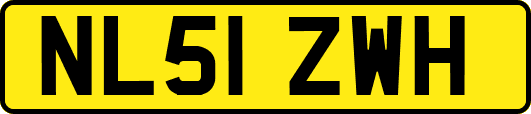 NL51 ZWH